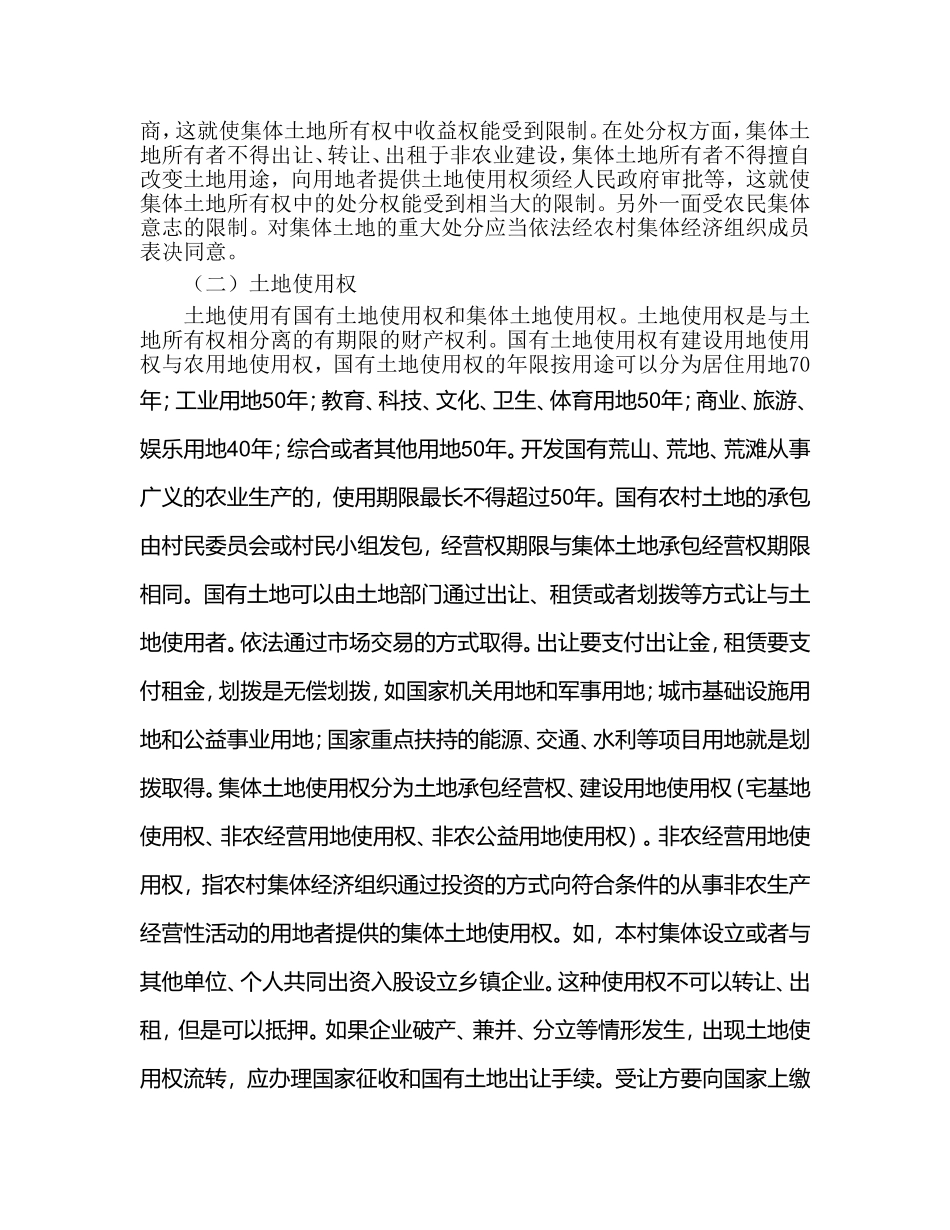 商，这就使集体土地所有权中收益权能受到限制。在处分权方面，集体土地所有者不得出让、转让、出租于非农业建设，集体土地所有者不得擅自改变土地用途，向用地者提供土地使用权须经人民政府审批等，这就使集体土地所有权中的处分权能受到相当大的限制。另外一面受农民集体意志的限制。对集体土地的重大处分应当依法经农村集体经济组织成员表决同意。

（二）土地使用权

土地使用有国有土地使用权和集体土地使用权。土地使用权是与土地所有权相分离的有期限的财产权利。国有土地使用权有建设用地使用权与农用地使用权，国有土地使用权的年限按用途可以分为居住用地70年；工业用地50年；教育、科技、文化、卫生、体育用地50年；商业、旅游、娱乐用地40年；综合或者其他用地50年。开发国有荒山、荒地、荒滩从事广义的农业生产的，使用期限最长不得超过50年。国有农村土地的承包由村民委员会或村民小组发包，经营权期限与集体土地承包经营权期限相同。国有土地可以由土地部门通过出让、租赁或者划拨等方式让与土地使用者。依法通过市场交易的方式取得。出让要支付出让金，租赁要支付租金，划拨是无偿划拨，如国家机关用地和军事用地；城市基础设施用地和公益事业用地；国家重点扶持的能源、交通、水利等项目用地就是划拨取得。集体土地使用权分为土地承包经营权、建设用地使用权（宅基地使用权、非农经营用地使用权、非农公益用地使用权）。非农经营用地使用权，指农村集体经济组织通过投资的方式向符合条件的从事非农生产经营性活动的用地者提供的集体土地使用权。如，本村集体设立或者与其他单位、个人共同出资入股设立乡镇企业。这种使用权不可以转让、出租，但是可以抵押。如果企业破产、兼并、分立等情形发生，出现土地使用权流转，应办理国家征收和国有土地出让手续。受让方要向国家上缴